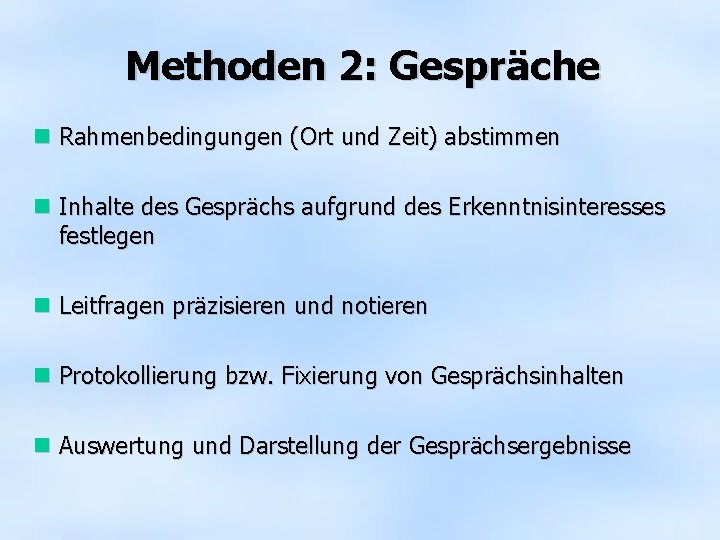 Methoden 2: Gespräche

• Rahmenbedingungen (Ort und Zeit) abstimmen

• Inhalte des Gesprächs aufgrund des Erkenntnisinteresses festlegen

• Leitfragen präzisieren und notieren

• Protokollierung bzw. Fixierung von Gesprächsinhalten

• Auswertung und Darstellung der Gesprächsergebnisse